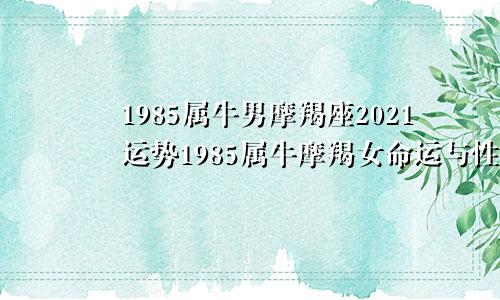 1985属牛男摩羯座2021运势1985属牛摩羯女命运与性